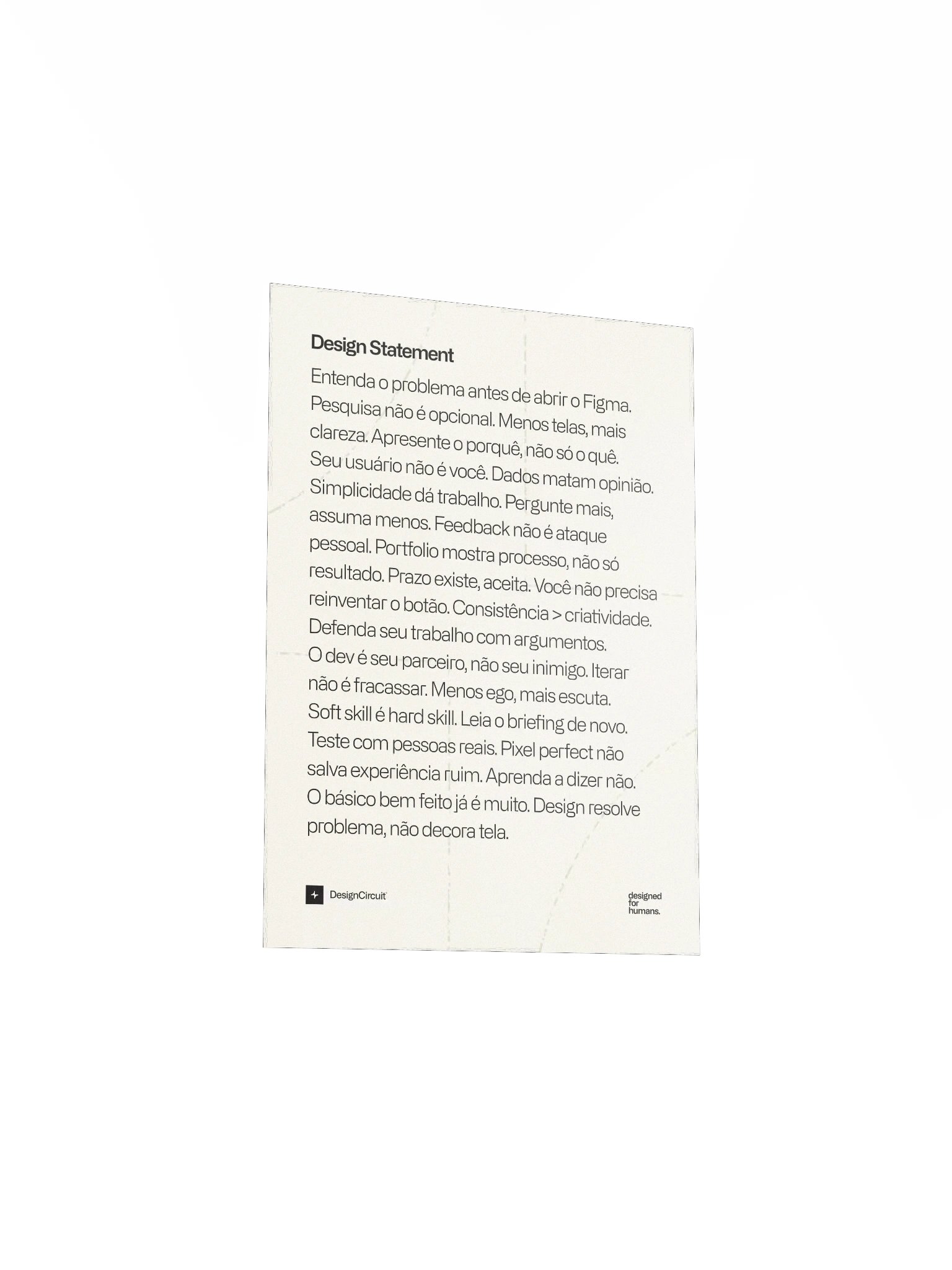 Design Statement

Entenda o problema antes de abrir o Figma. Pesquisa não é opcional. Menos telas, mais clareza. Apresente o porquê, não só o quê. Seu usuário não é você. Dados matam opinião. Simplicidade dá trabalho. Pergunte mais, assuma menos. Feedback não é ataque pessoal. Portfolio mostra processo, não só resultado. Prazo existe, aceita. Você não precisa reinventar o botão. Consistência > criatividade. Defenda seu trabalho com argumentos. O dev é seu parceiro, não seu inimigo. Iterar não é fracassar. Menos ego, mais escuta. Soft skill é hard skill. Leia o briefing de novo. Teste com pessoas reais. Pixel perfect não salva experiência ruim. Aprenda a dizer não. O básico bem feito já é muito. Design resolve problema, não decora tela.

DesignCircuit

designed for humans.